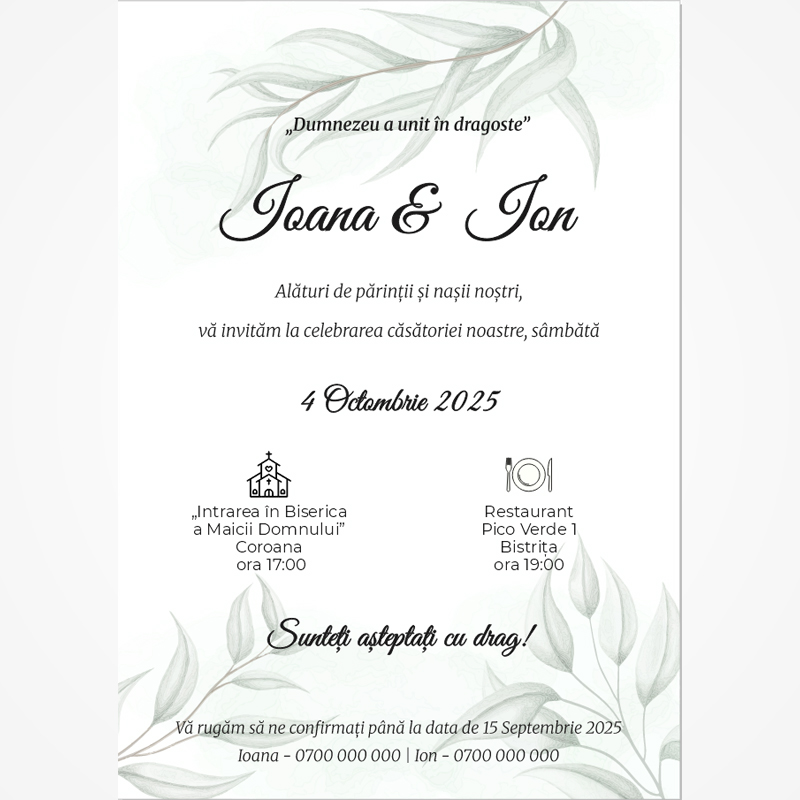 „Dumnezeu a unit în dragoste”

Ioana & Ion

Alături de părinții și nașii noștri,

vă invităm la celebrarea căsătoriei noastre, sâmbătă

4 Octombrie 2025

„Intrarea în Biserica
a Maicii Domnului”
Coroana
ora 17:00

Restaurant
Pico Verde 1
Bistrița
ora 19:00

Sunteți așteptați cu drag!

Vă rugăm să ne confirmați până la data de 15 Septembrie 2025
Ioana - 0700 000 000 | Ion - 0700 000 000